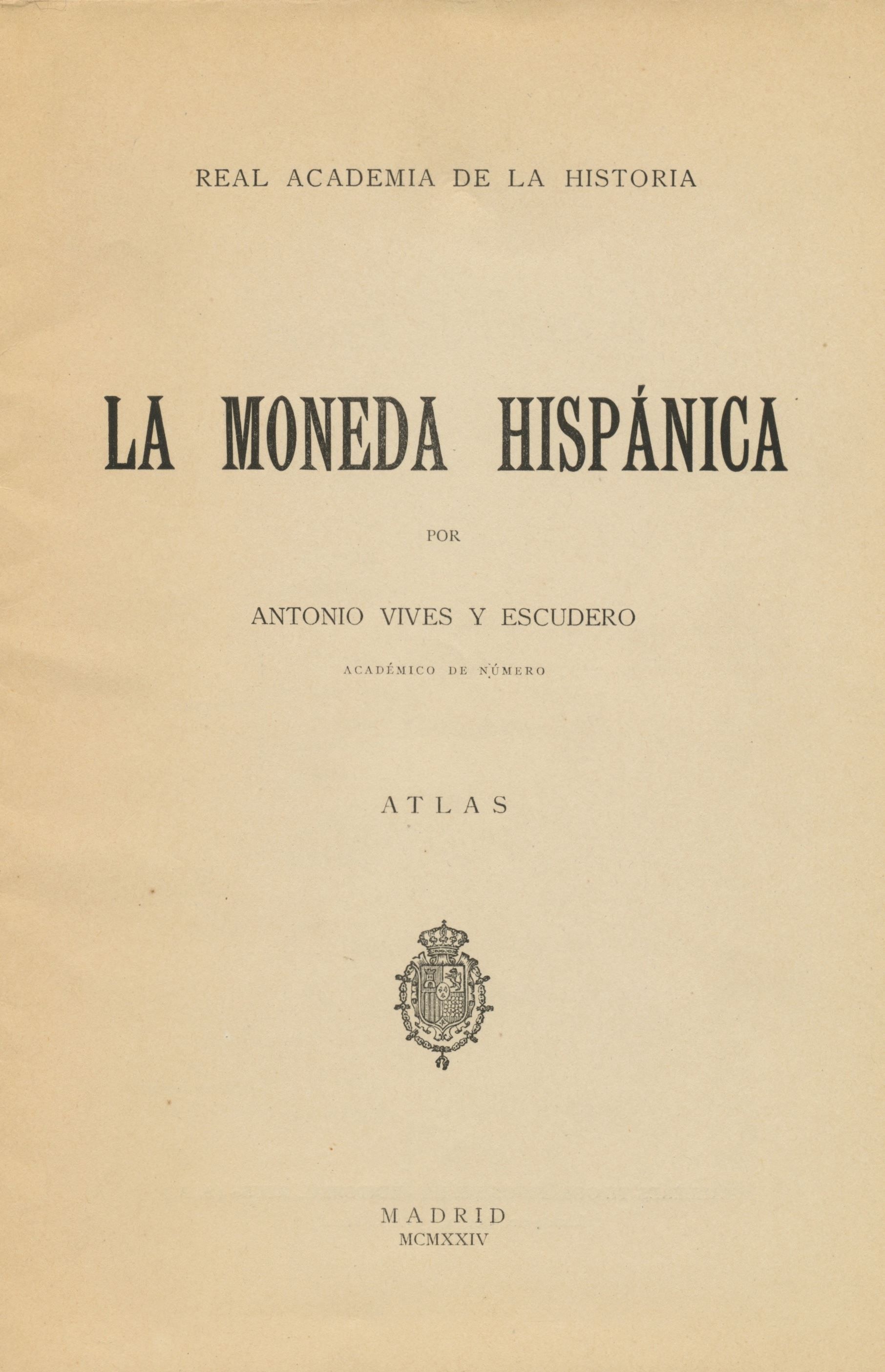 REAL ACADEMIA DE LA HISTORIA

LA MONEDA HISPÁNICA

POR

ANTONIO VIVES Y ESCUDERO

ACADÉMICO DE NÚMERO

ATLAS

MADRID
MCMXXIV